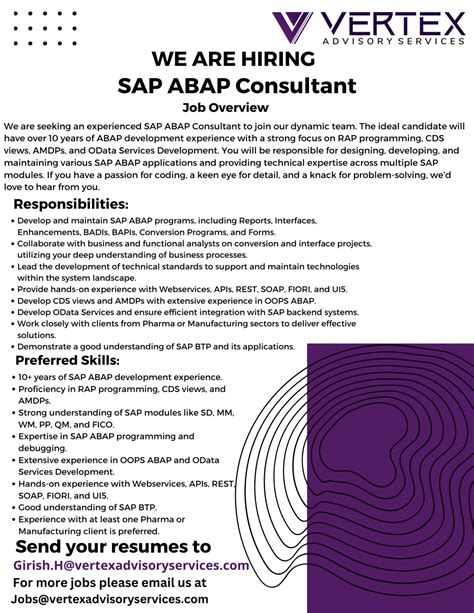 VERTEX
ADVISORY SERVICES

WE ARE HIRING
SAP ABAP Consultant
Job Overview

We are seeking an experienced SAP ABAP Consultant to join our dynamic team. The ideal candidate will have over 10 years of ABAP development experience with a strong focus on RAP programming, CDS views, AMDPs, and OData Services Development. You will be responsible for designing, developing, and maintaining various SAP ABAP applications and providing technical expertise across multiple SAP modules. If you have a passion for coding, a keen eye for detail, and a knack for problem-solving, we'd love to hear from you.

Responsibilities:
• Develop and maintain SAP ABAP programs, including Reports, Interfaces, Enhancements, BADIs, BAPIs, Conversion Programs, and Forms.
• Collaborate with business and functional analysts on conversion and interface projects, utilizing your deep understanding of business processes.
• Lead the development of technical standards to support and maintain technologies within the system landscape.
• Provide hands-on experience with Webservices, APIs, REST, SOAP, FIORI, and UI5.
• Develop CDS views and AMDPs with extensive experience in OOPS ABAP.
• Develop OData Services and ensure efficient integration with SAP backend systems.
• Work closely with clients from Pharma or Manufacturing sectors to deliver effective solutions.
• Demonstrate a good understanding of SAP BTP and its applications.

Preferred Skills:
• 10+ years of SAP ABAP development experience.
• Proficiency in RAP programming, CDS views, and AMDPs.
• Strong understanding of SAP modules like SD, MM, WM, PP, QM, and FICO.
• Expertise in SAP ABAP programming and debugging.
• Extensive experience in OOPS ABAP and OData Services Development.
• Hands-on experience with Webservices, APIs, REST, SOAP, FIORI, and UI5.
• Good understanding of SAP BTP.
• Experience with at least one Pharma or Manufacturing client is preferred.

Send your resumes to
Girish.H@vertexadvisoryservices.com
For more jobs please email us at
Jobs@vertexadvisoryservices.com